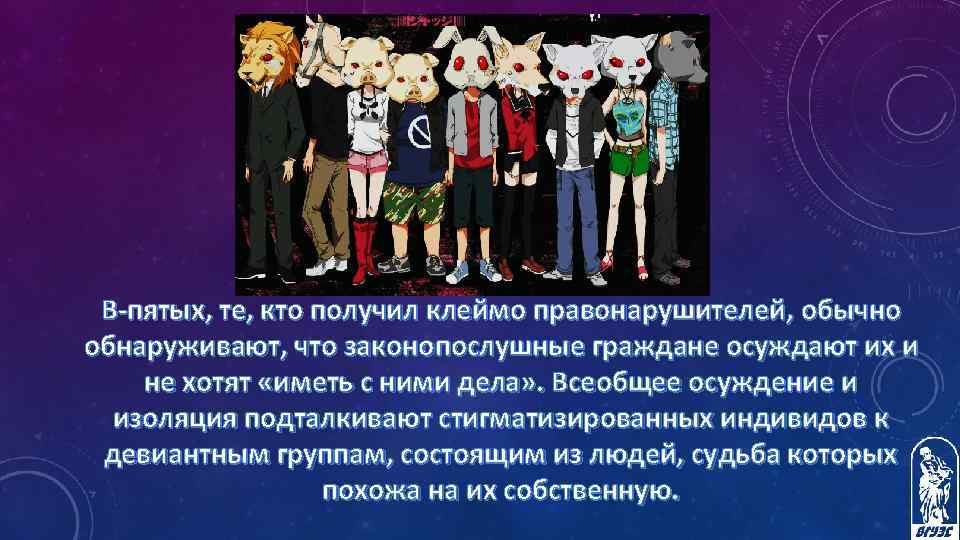 В-пятых, те, кто получил клеймо правонарушителей, обычно обнаруживают, что законопослушные граждане осуждают их и не хотят «иметь с ними дела». Всеобщее осуждение и изоляция подталкивают стигматизированных индивидов к девиантным группам, состоящим из людей, судьба которых похожа на их собственную.

ВГУЭС